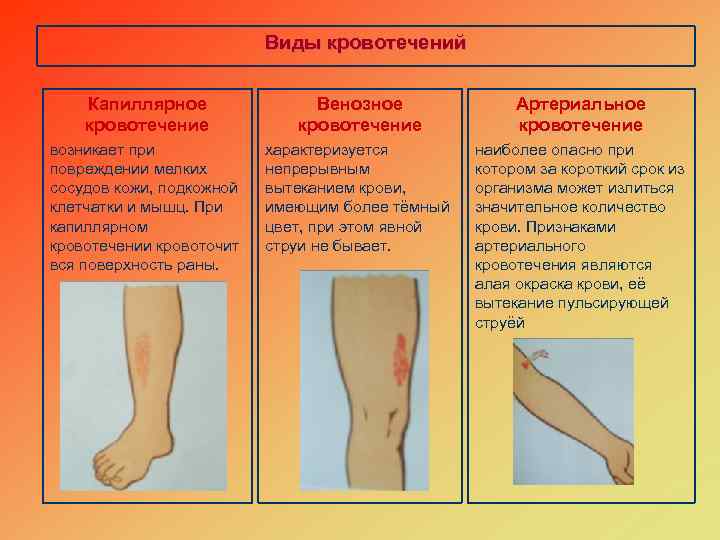 Виды кровотечений

Капиллярное кровотечение

возникает при повреждении мелких сосудов кожи, подкожной клетчатки и мышц. При капиллярном кровотечении кровоточит вся поверхность раны.

Венозное кровотечение

характеризуется непрерывным вытеканием крови, имеющим более тёмный цвет, при этом явной струи не бывает.

Артериальное кровотечение

наиболее опасно при котором за короткий срок из организма может излиться значительное количество крови. Признаками артериального кровотечения являются алая окраска крови, её вытекание пульсирующей струёй